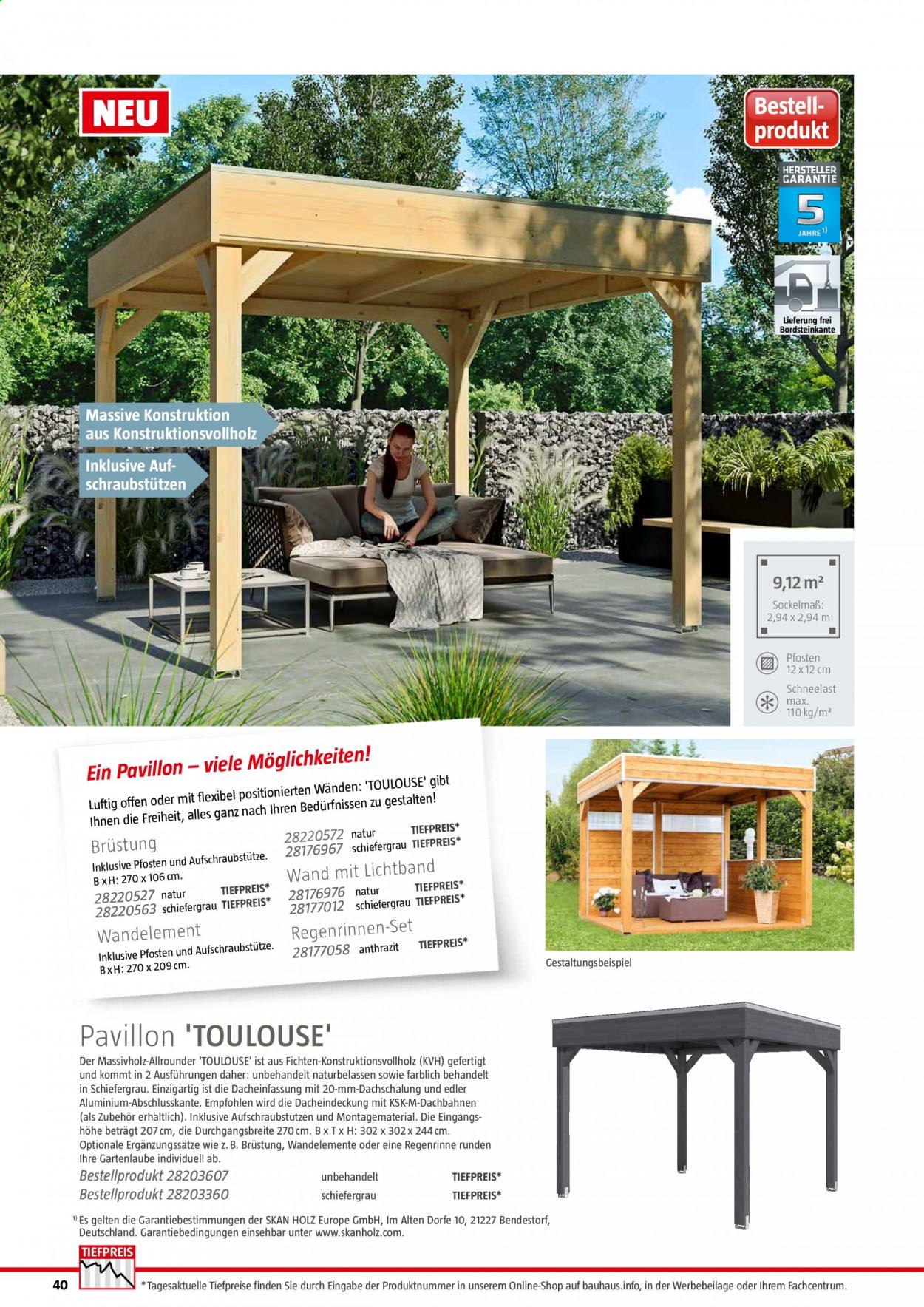 NEU

Bestell-produkt

HERSTELLER GARANTIE 5 JAHRE¹⁾

Lieferung frei Bordsteinkante

Massive Konstruktion aus Konstruktionsvollholz

Inklusive Aufschraubstützen

9,12 m²
Sockelmaß: 2,94 x 2,94 m

Pfosten 12 x 12 cm

Schneelast max. 110 kg/m²

Ein Pavillon – viele Möglichkeiten!

Luftig offen oder mit flexibel positionierten Wänden: 'TOULOUSE' gibt Ihnen die Freiheit, alles ganz nach Ihren Bedürfnissen zu gestalten!

Brüstung
Inklusive Pfosten und Aufschraubstütze.
B x H: 270 x 106 cm.
28220527 natur TIEFPREIS*
28220563 schiefergrau TIEFPREIS*

Wandelement
Inklusive Pfosten und Aufschraubstütze.
B x H: 270 x 209 cm.

28220572 natur TIEFPREIS*
28176967 schiefergrau TIEFPREIS*

Wand mit Lichtband
28176976 natur TIEFPREIS*
28177012 schiefergrau TIEFPREIS*

Regenrinnen-Set
28177058 anthrazit TIEFPREIS*

Gestaltungsbeispiel

Pavillon 'TOULOUSE'

Der Massivholz-Allrounder 'TOULOUSE' ist aus Fichten-Konstruktionsvollholz (KVH) gefertigt und kommt in 2 Ausführungen daher: unbehandelt naturbelassen sowie farblich behandelt in Schiefergrau. Einzigartig ist die Dacheinfassung mit 20-mm-Dachschalung und edler Aluminium-Abschlusskante. Empfohlen wird die Dacheindeckung mit KSK-M-Dachbahnen (als Zubehör erhältlich). Inklusive Aufschraubstützen und Montagematerial. Die Eingangshöhe beträgt 207 cm, die Durchgangsbreite 270 cm. B x T x H: 302 x 302 x 244 cm. Optionale Ergänzungssätze wie z. B. Brüstung, Wandelemente oder eine Regenrinne runden Ihre Gartenlaube individuell ab.

Bestellprodukt 28203607 unbehandelt TIEFPREIS*
Bestellprodukt 28203360 schiefergrau TIEFPREIS*

¹⁾ Es gelten die Garantiebestimmungen der SKAN HOLZ Europe GmbH, Im Alten Dorfe 10, 21227 Bendestorf, Deutschland. Garantiebedingungen einsehbar unter www.skanholz.com.

TIEFPREIS

40 *Tagesaktuelle Tiefpreise finden Sie durch Eingabe der Produktnummer in unserem Online-Shop auf bauhaus.info, in der Werbebeilage oder Ihrem Fachcentrum.